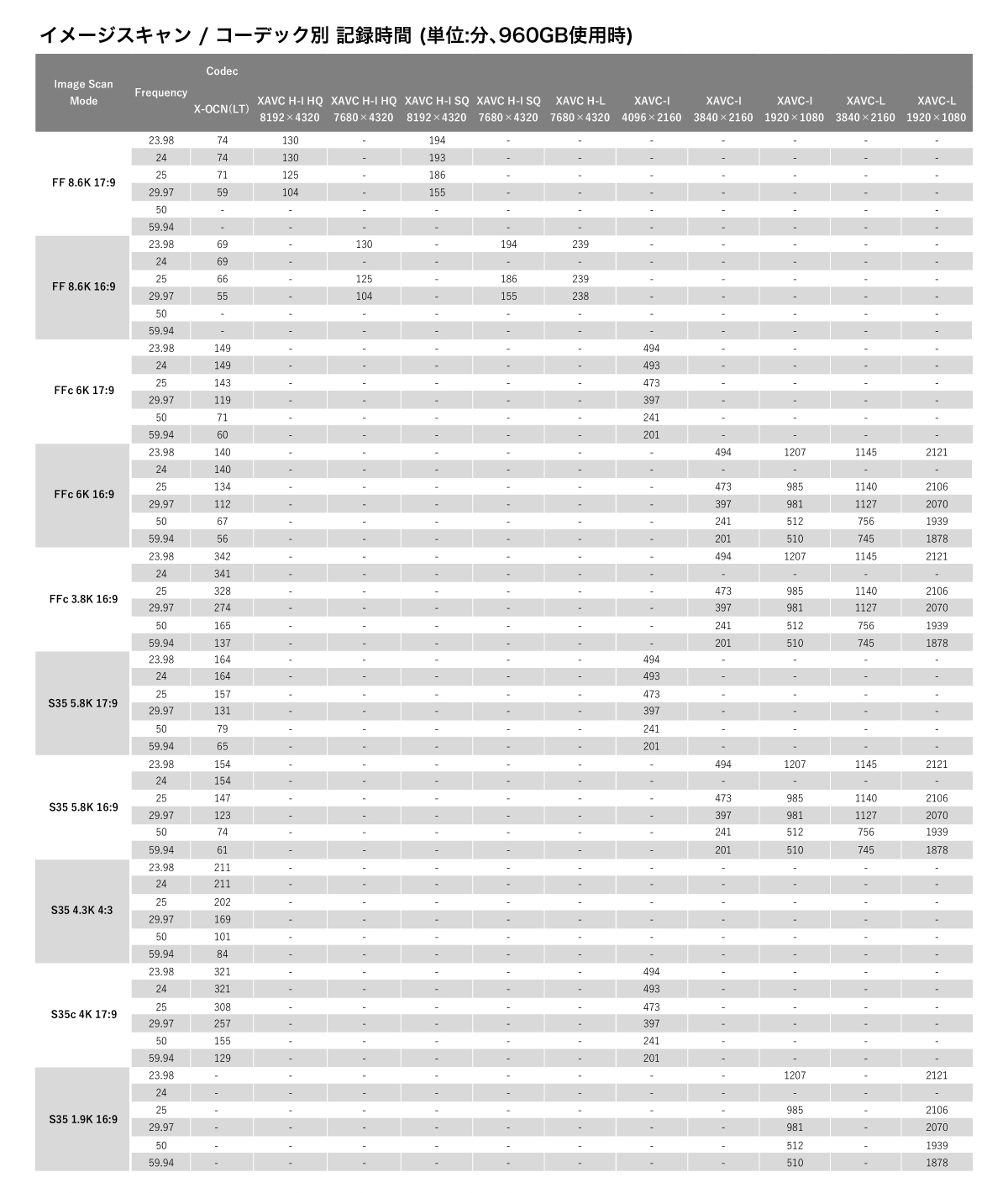 イメージスキャン / コーデック別 記録時間 (単位:分、960GB使用時)

| Image Scan Mode | Frequency | Codec X-OCN(LT) | XAVC H-I HQ 8192×4320 | XAVC H-I HQ 7680×4320 | XAVC H-I SQ 8192×4320 | XAVC H-I SQ 7680×4320 | XAVC H-L 7680×4320 | XAVC-I 4096×2160 | XAVC-I 3840×2160 | XAVC-I 1920×1080 | XAVC-L 3840×2160 | XAVC-L 1920×1080 |
|---|---|---|---|---|---|---|---|---|---|---|---|---|
| FF 8.6K 17:9 | 23.98 | 74 | 130 | - | 194 | - | - | - | - | - | - | - |
| | 24 | 74 | 130 | - | 193 | - | - | - | - | - | - | - |
| | 25 | 71 | 125 | - | 186 | - | - | - | - | - | - | - |
| | 29.97 | 59 | 104 | - | 155 | - | - | - | - | - | - | - |
| | 50 | - | - | - | - | - | - | - | - | - | - | - |
| | 59.94 | - | - | - | - | - | - | - | - | - | - | - |
| FF 8.6K 16:9 | 23.98 | 69 | - | 130 | - | 194 | 239 | - | - | - | - | - |
| | 24 | 69 | - | - | - | - | - | - | - | - | - | - |
| | 25 | 66 | - | 125 | - | 186 | 239 | - | - | - | - | - |
| | 29.97 | 55 | - | 104 | - | 155 | 238 | - | - | - | - | - |
| | 50 | - | - | - | - | - | - | - | - | - | - | - |
| | 59.94 | - | - | - | - | - | - | - | - | - | - | - |
| FFc 6K 17:9 | 23.98 | 149 | - | - | - | - | - | 494 | - | - | - | - |
| | 24 | 149 | - | - | - | - | - | 493 | - | - | - | - |
| | 25 | 143 | - | - | - | - | - | 473 | - | - | - | - |
| | 29.97 | 119 | - | - | - | - | - | 397 | - | - | - | - |
| | 50 | 71 | - | - | - | - | - | 241 | - | - | - | - |
| | 59.94 | 60 | - | - | - | - | - | 201 | - | - | - | - |
| FFc 6K 16:9 | 23.98 | 140 | - | - | - | - | - | - | 494 | 1207 | 1145 | 2121 |
| | 24 | 140 | - | - | - | - | - | - | - | - | - | - |
| | 25 | 134 | - | - | - | - | - | - | 473 | 985 | 1140 | 2106 |
| | 29.97 | 112 | - | - | - | - | - | - | 397 | 981 | 1127 | 2070 |
| | 50 | 67 | - | - | - | - | - | - | 241 | 512 | 756 | 1939 |
| | 59.94 | 56 | - | - | - | - | - | - | 201 | 510 | 745 | 1878 |
| FFc 3.8K 16:9 | 23.98 | 342 | - | - | - | - | - | - | 494 | 1207 | 1145 | 2121 |
| | 24 | 341 | - | - | - | - | - | - | - | - | - | - |
| | 25 | 328 | - | - | - | - | - | - | 473 | 985 | 1140 | 2106 |
| | 29.97 | 274 | - | - | - | - | - | - | 397 | 981 | 1127 | 2070 |
| | 50 | 165 | - | - | - | - | - | - | 241 | 512 | 756 | 1939 |
| | 59.94 | 137 | - | - | - | - | - | - | 201 | 510 | 745 | 1878 |
| S35 5.8K 17:9 | 23.98 | 164 | - | - | - | - | - | 494 | - | - | - | - |
| | 24 | 164 | - | - | - | - | - | 493 | - | - | - | - |
| | 25 | 157 | - | - | - | - | - | 473 | - | - | - | - |
| | 29.97 | 131 | - | - | - | - | - | 397 | - | - | - | - |
| | 50 | 79 | - | - | - | - | - | 241 | - | - | - | - |
| | 59.94 | 65 | - | - | - | - | - | 201 | - | - | - | - |
| S35 5.8K 16:9 | 23.98 | 154 | - | - | - | - | - | - | 494 | 1207 | 1145 | 2121 |
| | 24 | 154 | - | - | - | - | - | - | - | - | - | - |
| | 25 | 147 | - | - | - | - | - | - | 473 | 985 | 1140 | 2106 |
| | 29.97 | 123 | - | - | - | - | - | - | 397 | 981 | 1127 | 2070 |
| | 50 | 74 | - | - | - | - | - | - | 241 | 512 | 756 | 1939 |
| | 59.94 | 61 | - | - | - | - | - | - | 201 | 510 | 745 | 1878 |
| S35 4.3K 4:3 | 23.98 | 211 | - | - | - | - | - | - | - | - | - | - |
| | 24 | 211 | - | - | - | - | - | - | - | - | - | - |
| | 25 | 202 | - | - | - | - | - | - | - | - | - | - |
| | 29.97 | 169 | - | - | - | - | - | - | - | - | - | - |
| | 50 | 101 | - | - | - | - | - | - | - | - | - | - |
| | 59.94 | 84 | - | - | - | - | - | - | - | - | - | - |
| S35c 4K 17:9 | 23.98 | 321 | - | - | - | - | - | 494 | - | - | - | - |
| | 24 | 321 | - | - | - | - | - | 493 | - | - | - | - |
| | 25 | 308 | - | - | - | - | - | 473 | - | - | - | - |
| | 29.97 | 257 | - | - | - | - | - | 397 | - | - | - | - |
| | 50 | 155 | - | - | - | - | - | 241 | - | - | - | - |
| | 59.94 | 129 | - | - | - | - | - | 201 | - | - | - | - |
| S35 1.9K 16:9 | 23.98 | - | - | - | - | - | - | - | - | 1207 | - | 2121 |
| | 24 | - | - | - | - | - | - | - | - | - | - | - |
| | 25 | - | - | - | - | - | - | - | - | 985 | - | 2106 |
| | 29.97 | - | - | - | - | - | - | - | - | 981 | - | 2070 |
| | 50 | - | - | - | - | - | - | - | - | 512 | - | 1939 |
| | 59.94 | - | - | - | - | - | - | - | - | 510 | - | 1878 |